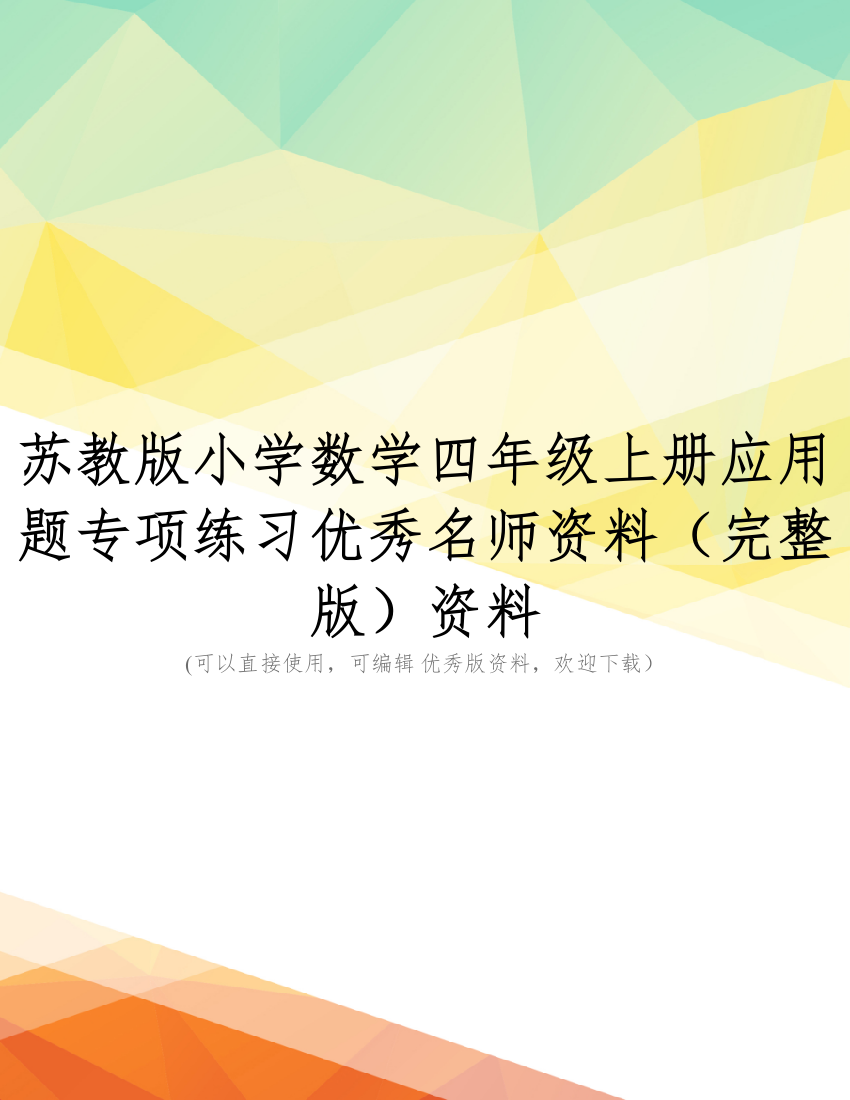 苏教版小学数学四年级上册应用题专项练习优秀名师资料（完整版）资料

(可以直接使用，可编辑 优秀版资料，欢迎下载）